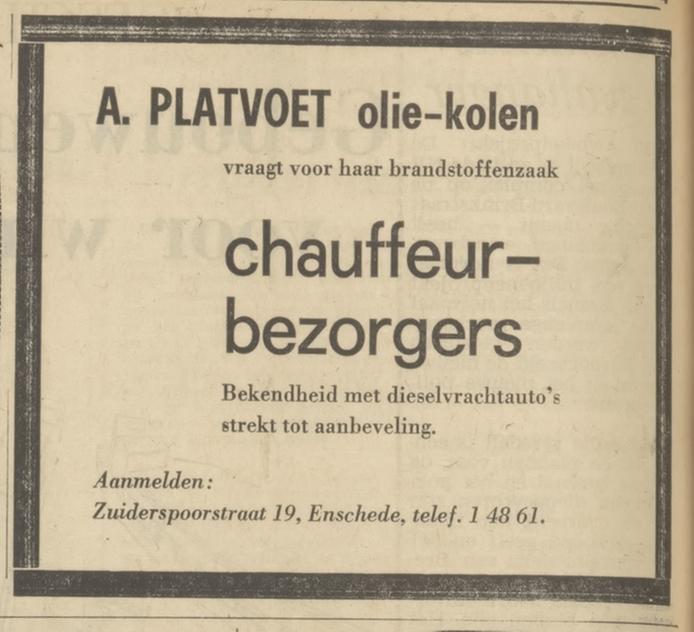 A. PLATVOET olie-kolen

vraagt voor haar brandstoffenzaak

chauffeur-bezorgers

Bekendheid met dieselvrachtauto's strekt tot aanbeveling.

Aanmelden:
Zuiderspoorstraat 19, Enschede, telef. 1 48 61.